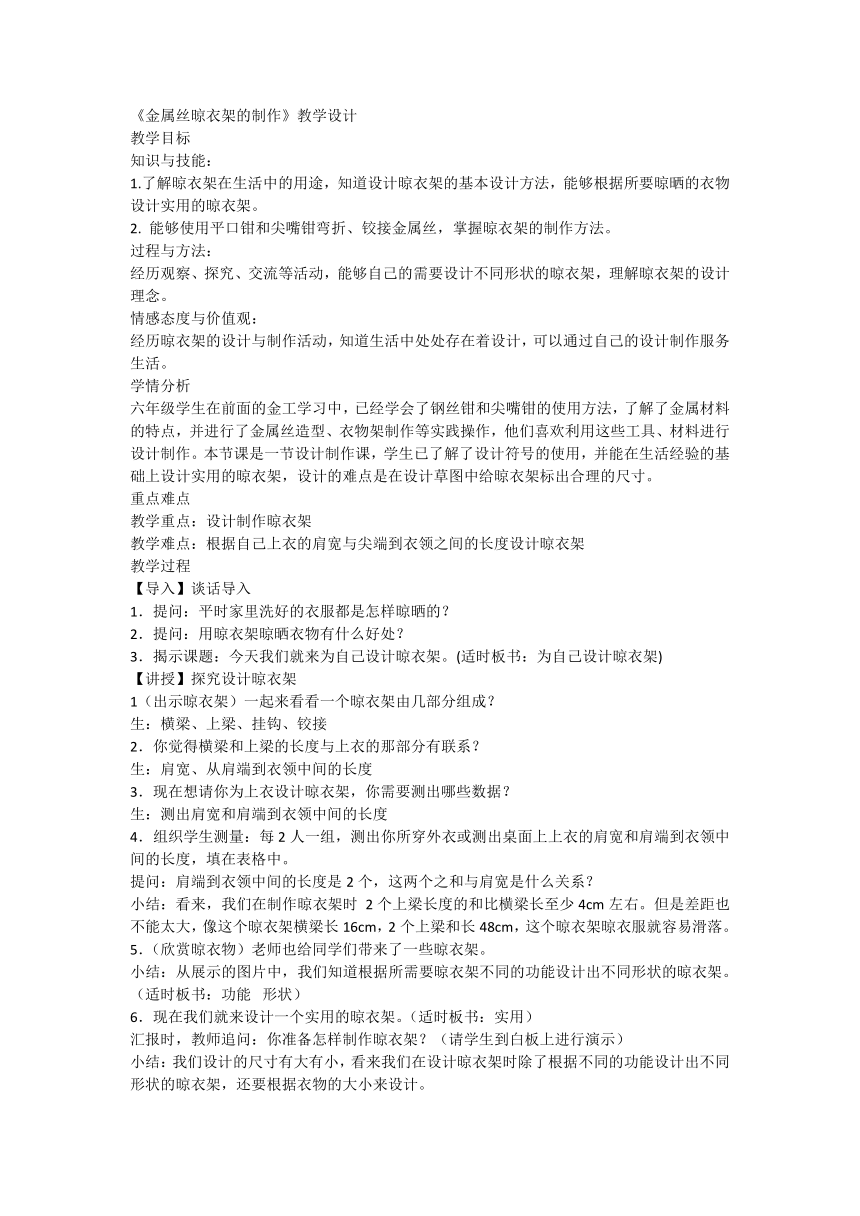 《金属丝晾衣架的制作》教学设计
教学目标
知识与技能：
1.了解晾衣架在生活中的用途，知道设计晾衣架的基本设计方法，能够根据所要晾晒的衣物设计实用的晾衣架。
2. 能够使用平口钳和尖嘴钳弯折、铰接金属丝，掌握晾衣架的制作方法。
过程与方法：
经历观察、探究、交流等活动，能够自己的需要设计不同形状的晾衣架，理解晾衣架的设计理念。
情感态度与价值观：
经历晾衣架的设计与制作活动，知道生活中处处存在着设计，可以通过自己的设计制作服务生活。
学情分析
六年级学生在前面的金工学习中，已经学会了钢丝钳和尖嘴钳的使用方法，了解了金属材料的特点，并进行了金属丝造型、衣物架制作等实践操作，他们喜欢利用这些工具、材料进行设计制作。本节课是一节设计制作课，学生已了解了设计符号的使用，并能在生活经验的基础上设计实用的晾衣架，设计的难点是在设计草图中给晾衣架标出合理的尺寸。
重点难点
教学重点：设计制作晾衣架
教学难点：根据自己上衣的肩宽与尖端到衣领之间的长度设计晾衣架
教学过程
【导入】谈话导入
1．提问：平时家里洗好的衣服都是怎样晾晒的？
2．提问：用晾衣架晾晒衣物有什么好处？
3．揭示课题：今天我们就来为自己设计晾衣架。(适时板书：为自己设计晾衣架)
【讲授】探究设计晾衣架
1（出示晾衣架）一起来看看一个晾衣架由几部分组成？
生：横梁、上梁、挂钩、铰接
2．你觉得横梁和上梁的长度与上衣的那部分有联系？
生：肩宽、从肩端到衣领中间的长度
3．现在想请你为上衣设计晾衣架，你需要测出哪些数据？
生：测出肩宽和肩端到衣领中间的长度
4．组织学生测量：每 2 人一组，测出你所穿外衣或测出桌面上上衣的肩宽和肩端到衣领中间的长度，填在表格中。
提问：肩端到衣领中间的长度是 2 个，这两个之和与肩宽是什么关系？
小结：看来，我们在制作晾衣架时 2 个上梁长度的和比横梁长至少 4cm 左右。但是差距也不能太大，像这个晾衣架横梁长 16cm，2 个上梁和长 48cm，这个晾衣架晾衣服就容易滑落。
5．（欣赏晾衣物）老师也给同学们带来了一些晾衣架。
小结：从展示的图片中，我们知道根据所需要晾衣架不同的功能设计出不同形状的晾衣架。（适时板书：功能　形状）
6．现在我们就来设计一个实用的晾衣架。（适时板书：实用）
汇报时，教师追问：你准备怎样制作晾衣架？（请学生到白板上进行演示）
小结：我们设计的尺寸有大有小，看来我们在设计晾衣架时除了根据不同的功能设计出不同形状的晾衣架，还要根据衣物的大小来设计。